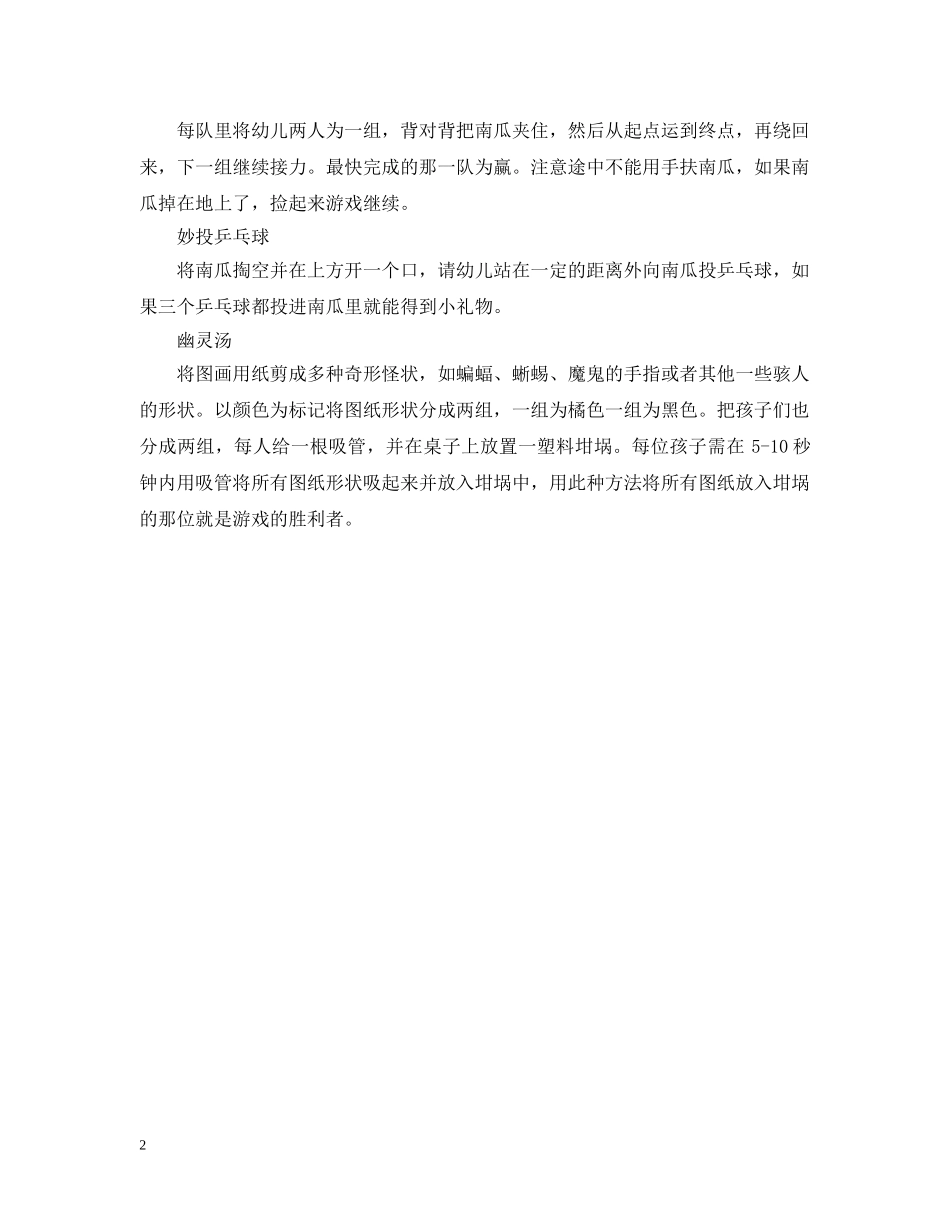 每队里将幼儿两人为一组，背对背把南瓜夹住，然后从起点运到终点，再绕回来，下一组继续接力。最快完成的那一队为赢。注意途中不能用手扶南瓜，如果南瓜掉在地上了，捡起来游戏继续。

妙投乒乓球

将南瓜掏空并在上方开一个口，请幼儿站在一定的距离外向南瓜投乒乓球，如果三个乒乓球都投进南瓜里就能得到小礼物。

幽灵汤

将图画用纸剪成多种奇形怪状，如蝙蝠、蜥蜴、魔鬼的手指或者其他一些骇人的形状。以颜色为标记将图纸形状分成两组，一组为橘色一组为黑色。把孩子们也分成两组，每人给一根吸管，并在桌子上放置一塑料坩埚。每位孩子需在 5-10 秒钟内用吸管将所有图纸形状吸起来并放入坩埚中，用此种方法将所有图纸放入坩埚的那位就是游戏的胜利者。

2